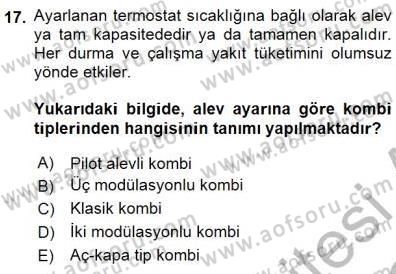 17. Ayarlanan termostat sıcaklığına bağlı olarak alev ya tam kapasitededir ya da tamamen kapalıdır. Her durma ve çalışma yakıt tüketimini olumsuz yönde etkiler.

Yukarıdaki bilgide, alev ayarına göre kombi tiplerinden hangisinin tanımı yapılmaktadır?

A) Pilot alevli kombi
B) Üç modülasyonlu kombi
C) Klasik kombi
D) İki modülasyonlu kombi
E) Aç-kapa tip kombi

www.aofsoru.com